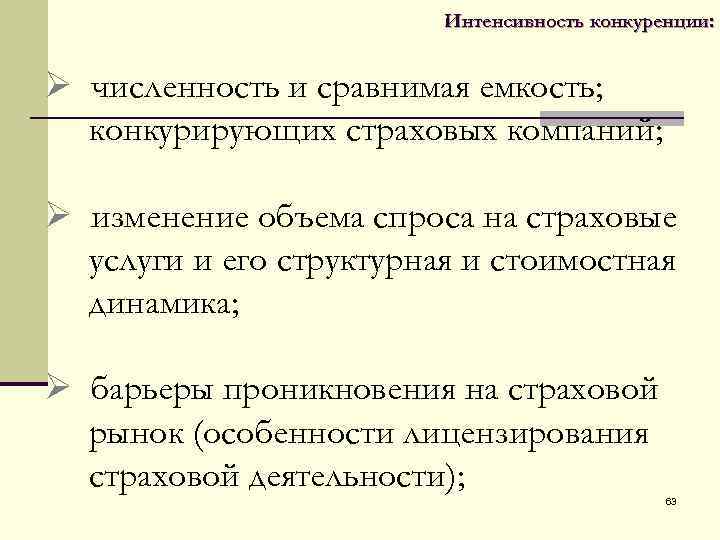 Интенсивность конкуренции:

➢ численность и сравнимая емкость; конкурирующих страховых компаний;

➢ изменение объема спроса на страховые услуги и его структурная и стоимостная динамика;

➢ барьеры проникновения на страховой рынок (особенности лицензирования страховой деятельности);

63